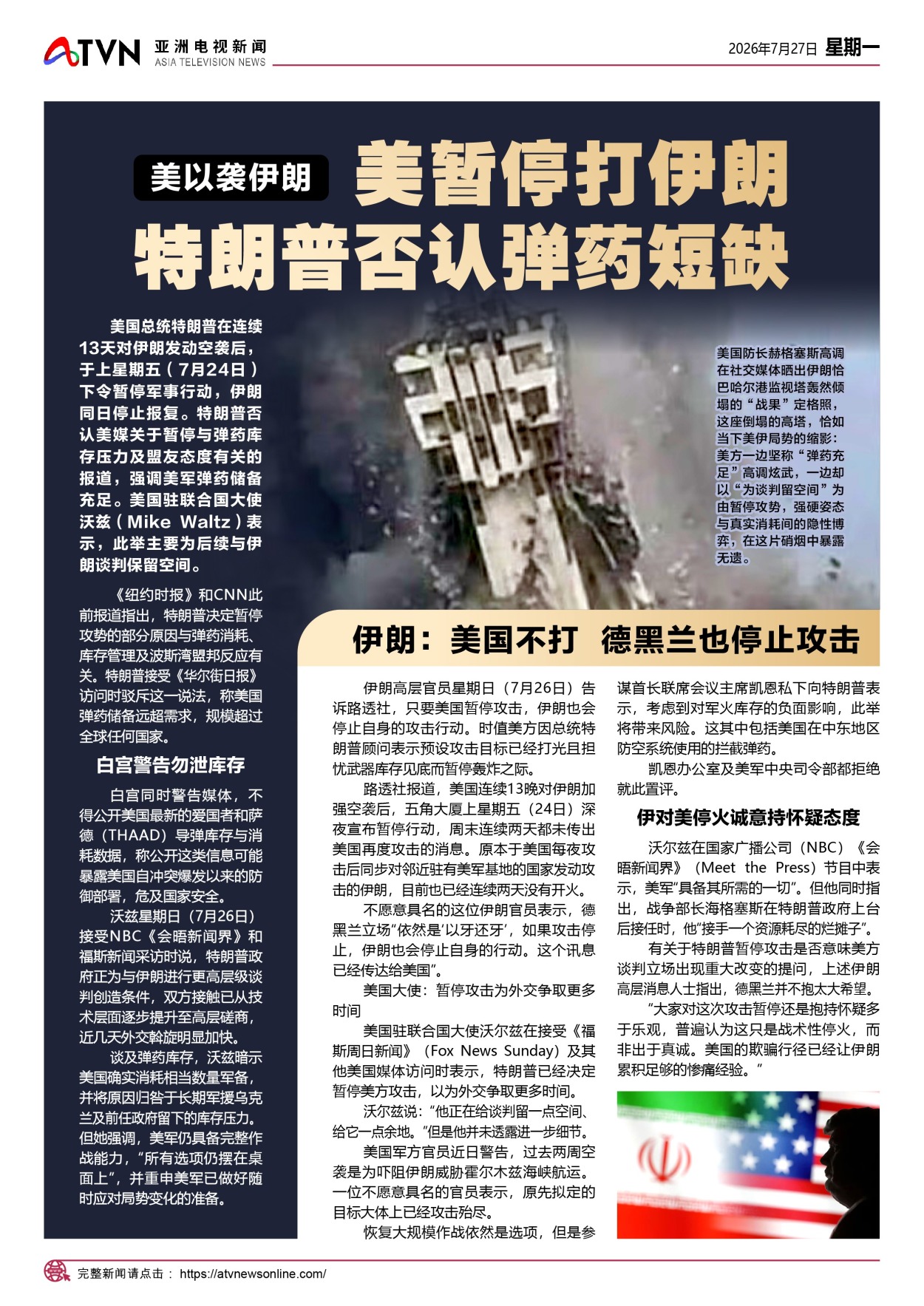 ATVN 亚洲电视新闻 ASIA TELEVISION NEWS

2026年7月27日 星期一

美以袭伊朗 美暂停打伊朗 特朗普否认弹药短缺

美国总统特朗普在连续13天对伊朗发动空袭后，于上星期五（7月24日）下令暂停军事行动，伊朗同日停止报复。特朗普否认美媒关于暂停与弹药库存压力及盟友态度有关的报道，强调美军弹药储备充足。美国驻联合国大使沃兹（Mike Waltz）表示，此举主要为后续与伊朗谈判保留空间。

《纽约时报》和CNN此前报道指出，特朗普决定暂停攻势的部分原因与弹药消耗、库存管理及波斯湾盟邦反应有关。特朗普接受《华尔街日报》访问时驳斥这一说法，称美国弹药储备远超需求，规模超过全球任何国家。

白宫警告勿泄库存

白宫同时警告媒体，不得公开美国最新的爱国者和萨德（THAAD）导弹库存与消耗数据，称公开这类信息可能暴露美国自冲突爆发以来的防御部署，危及国家安全。

沃兹星期日（7月26日）接受NBC《会晤新闻界》和福斯新闻采访时说，特朗普政府正为与伊朗进行更高层级谈判创造条件，双方接触已从技术层面逐步提升至高层磋商，近几天外交斡旋明显加快。

谈及弹药库存，沃兹暗示美国确实消耗相当数量军备，并将原因归咎于长期军援乌克兰及前任政府留下的库存压力。但她强调，美军仍具备完整作战能力，“所有选项仍摆在桌面上”，并重申美军已做好随时应对局势变化的准备。

美国防长赫格塞斯高调在社交媒体晒出伊朗恰巴哈尔港监视塔轰然倾塌的“战果”定格照，这座倒塌的高塔，恰如当下美伊局势的缩影：美方一边坚称“弹药充足”高调炫武，一边却以“为谈判留空间”为由暂停攻势，强硬姿态与真实消耗间的隐性博弈，在这片硝烟中暴露无遗。

伊朗：美国不打 德黑兰也停止攻击

伊朗高层官员星期日（7月26日）告诉路透社，只要美国暂停攻击，伊朗也会停止自身的攻击行动。时值美方因总统特朗普顾问表示预设攻击目标已经打光且担忧武器库存见底而暂停轰炸之际。

路透社报道，美国连续13晚对伊朗加强空袭后，五角大厦上星期五（24日）深夜宣布暂停行动，周末连续两天都未传出美国再度攻击的消息。原本于美国每夜攻击后同步对邻近驻有美军基地的国家发动攻击的伊朗，目前也已经连续两天没有开火。

不愿意具名的这位伊朗官员表示，德黑兰立场“依然是‘以牙还牙’，如果攻击停止，伊朗也会停止自身的行动。这个讯息已经传达给美国”。

美国大使：暂停攻击为外交争取更多时间

美国驻联合国大使沃尔兹在接受《福斯周日新闻》（Fox News Sunday）及其他美国媒体访问时表示，特朗普已经决定暂停美方攻击，以为外交争取更多时间。

沃尔兹说：“他正在给谈判留一点空间、给它一点余地。”但是他并未透露进一步细节。

美国军方官员近日警告，过去两周空袭是为吓阻伊朗威胁霍尔木兹海峡航运。一位不愿意具名的官员表示，原先拟定的目标大体上已经攻击殆尽。

恢复大规模作战依然是选项，但是参谋首长联席会议主席凯恩私下向特朗普表示，考虑到对军火库存的负面影响，此举将带来风险。这其中包括美国在中东地区防空系统使用的拦截弹药。

凯恩办公室及美军中央司令部都拒绝就此置评。

伊对美停火诚意持怀疑态度

沃尔兹在国家广播公司（NBC）《会晤新闻界》（Meet the Press）节目中表示，美军“具备其所需的一切”。但他同时指出，战争部长海格塞斯在特朗普政府上台后接任时，他“接手一个资源耗尽的烂摊子”。

有关于特朗普暂停攻击是否意味美方谈判立场出现重大改变的提问，上述伊朗高层消息人士指出，德黑兰并不抱太大希望。

“大家对这次攻击暂停还是抱持怀疑多于乐观，普遍认为这只是战术性停火，而非出于真诚。美国的欺骗行径已经让伊朗累积足够的惨痛经验。”

完整新闻请点击： https://atvnewsonline.com/